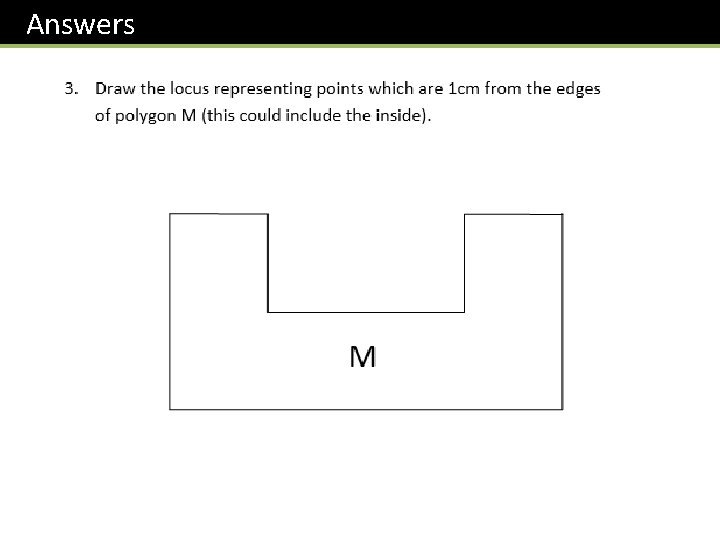 Answers

3. Draw the locus representing points which are 1cm from the edges of polygon M (this could include the inside).

M